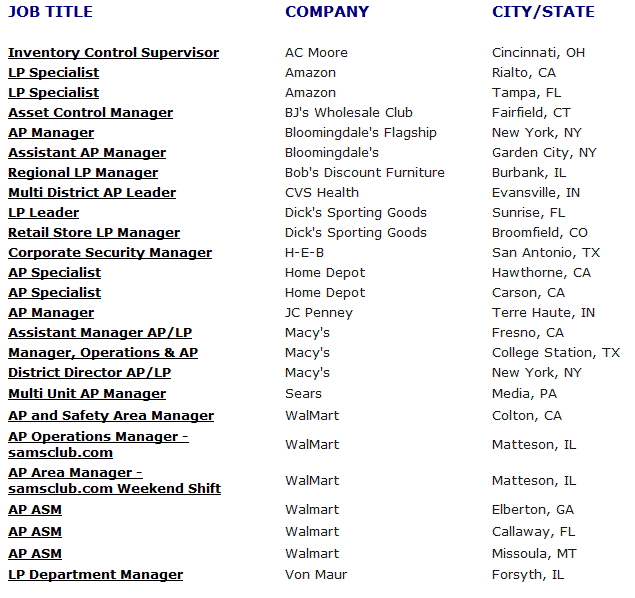 | JOB TITLE | COMPANY | CITY/STATE |
|---|---|---|
| Inventory Control Supervisor | AC Moore | Cincinnati, OH |
| LP Specialist | Amazon | Rialto, CA |
| LP Specialist | Amazon | Tampa, FL |
| Asset Control Manager | BJ's Wholesale Club | Fairfield, CT |
| AP Manager | Bloomingdale's Flagship | New York, NY |
| Assistant AP Manager | Bloomingdale's | Garden City, NY |
| Regional LP Manager | Bob's Discount Furniture | Burbank, IL |
| Multi District AP Leader | CVS Health | Evansville, IN |
| LP Leader | Dick's Sporting Goods | Sunrise, FL |
| Retail Store LP Manager | Dick's Sporting Goods | Broomfield, CO |
| Corporate Security Manager | H-E-B | San Antonio, TX |
| AP Specialist | Home Depot | Hawthorne, CA |
| AP Specialist | Home Depot | Carson, CA |
| AP Manager | JC Penney | Terre Haute, IN |
| Assistant Manager AP/LP | Macy's | Fresno, CA |
| Manager, Operations & AP | Macy's | College Station, TX |
| District Director AP/LP | Macy's | New York, NY |
| Multi Unit AP Manager | Sears | Media, PA |
| AP and Safety Area Manager | WalMart | Colton, CA |
| AP Operations Manager - samsclub.com | WalMart | Matteson, IL |
| AP Area Manager - samsclub.com Weekend Shift | WalMart | Matteson, IL |
| AP ASM | Walmart | Elberton, GA |
| AP ASM | Walmart | Callaway, FL |
| AP ASM | Walmart | Missoula, MT |
| LP Department Manager | Von Maur | Forsyth, IL |